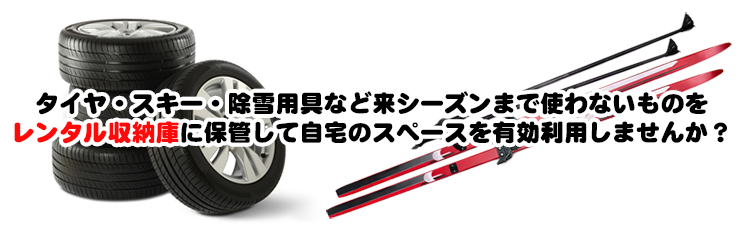 タイヤ・スキー・除雪用具など来シーズンまで使わないものを
レンタル収納庫に保管して自宅のスペースを有効利用しませんか？